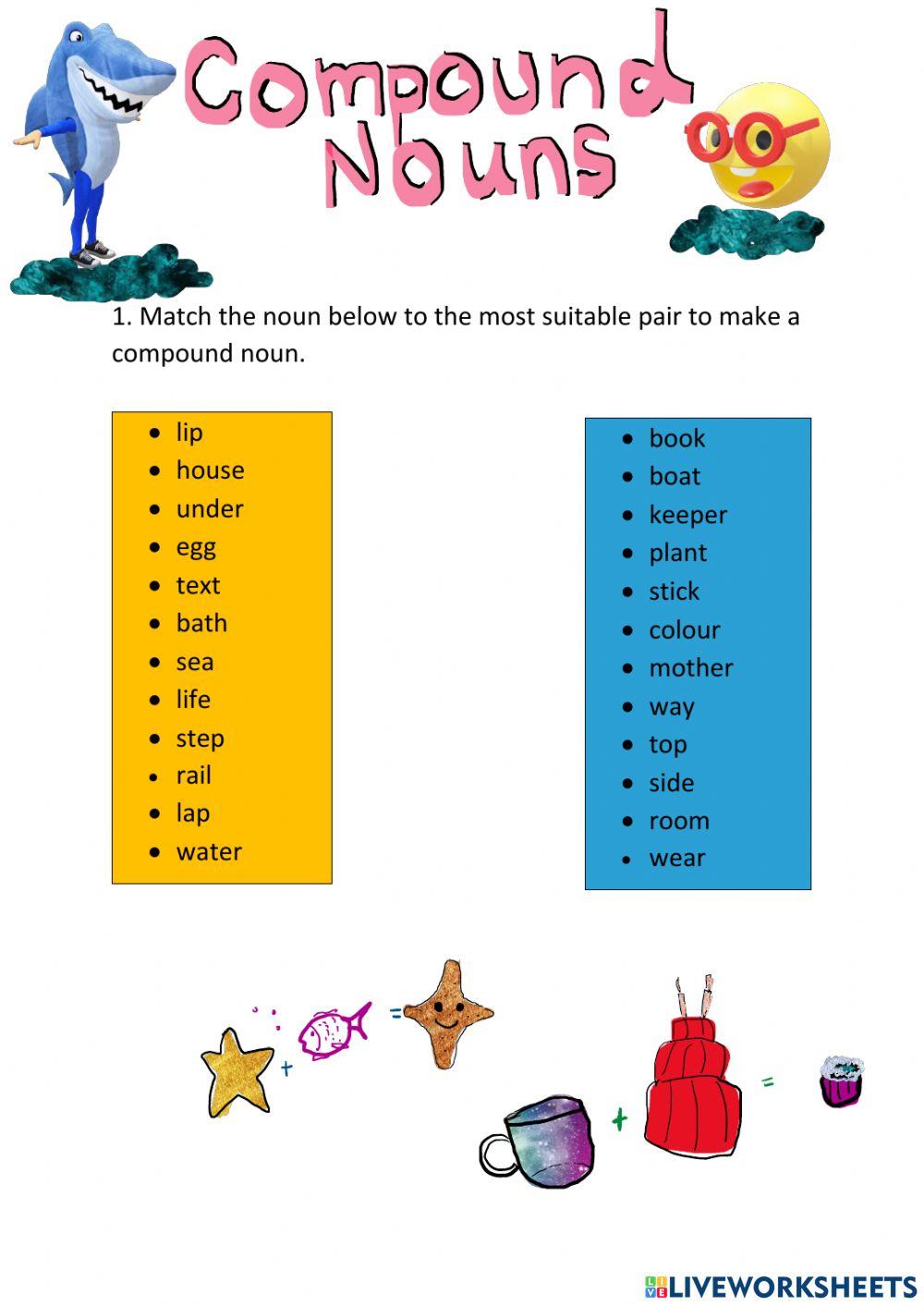 Compound Nouns

1. Match the noun below to the most suitable pair to make a compound noun.

- lip
- house
- under
- egg
- text
- bath
- sea
- life
- step
- rail
- lap
- water

- book
- boat
- keeper
- plant
- stick
- colour
- mother
- way
- top
- side
- room
- wear

+ =

+ =

LIVEWORKSHEETS